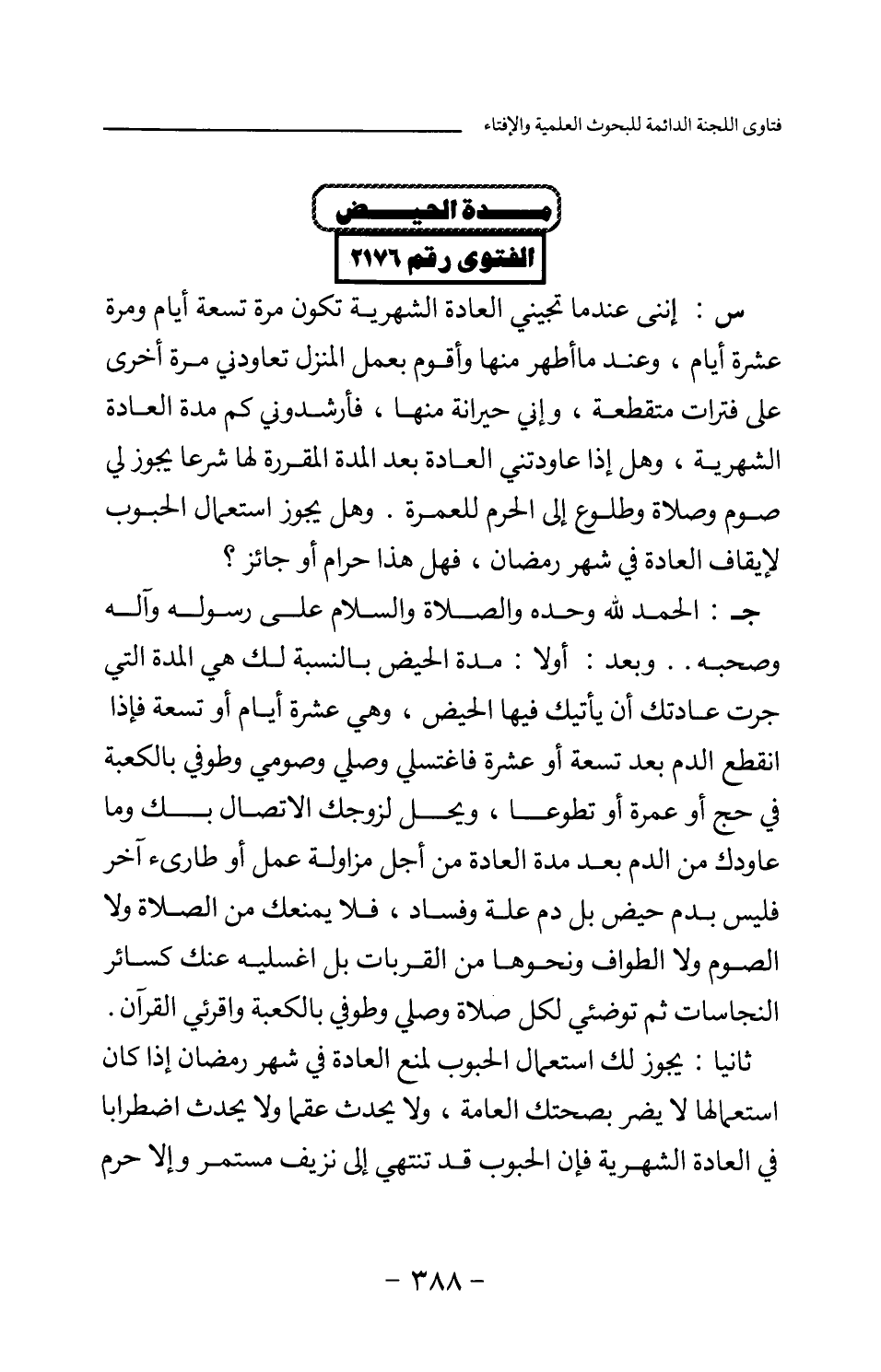 فتاوى اللجنة الدائمة للبحوث العلمية والإفتاء

مدة الحيض
الفتوى رقم ٢١٧٦

س : إننى عندما تجيني العادة الشهرية تكون مرة تسعة أيام ومرة عشرة أيام ، وعند ماأطهر منها وأقوم بعمل المنزل تعاودني مرة أخرى على فترات متقطعة ، وإني حيرانة منها ، فأرشدوني كم مدة العادة الشهرية ، وهل إذا عاودتني العادة بعد المدة المقررة لها شرعا يجوز لي صوم وصلاة وطلوع إلى الحرم للعمرة . وهل يجوز استعمال الحبوب لإيقاف العادة في شهر رمضان ، فهل هذا حرام أو جائز ؟

جـ : الحمد لله وحده والصلاة والسلام على رسوله وآله وصحبه . . وبعد : أولا : مدة الحيض بالنسبة لك هي المدة التي جرت عادتك أن يأتيك فيها الحيض ، وهي عشرة أيام أو تسعة فإذا انقطع الدم بعد تسعة أو عشرة فاغتسلي وصلي وصومي وطوفي بالكعبة في حج أو عمرة أو تطوعا ، ويحل لزوجك الاتصال بك وما عاودك من الدم بعد مدة العادة من أجل مزاولة عمل أو طارىء آخر فليس بدم حيض بل دم علة وفساد ، فلا يمنعك من الصلاة ولا الصوم ولا الطواف ونحوها من القربات بل اغسليه عنك كسائر النجاسات ثم توضئي لكل صلاة وصلي وطوفي بالكعبة واقرئي القرآن .

ثانيا : يجوز لك استعمال الحبوب لمنع العادة في شهر رمضان إذا كان استعمالها لا يضر بصحتك العامة ، ولا يحدث عقما ولا يحدث اضطرابا في العادة الشهرية فإن الحبوب قد تنتهي إلى نزيف مستمر وإلا حرم

- ٣٨٨ -